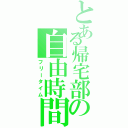 とある帰宅部の自由時間
フリータイム